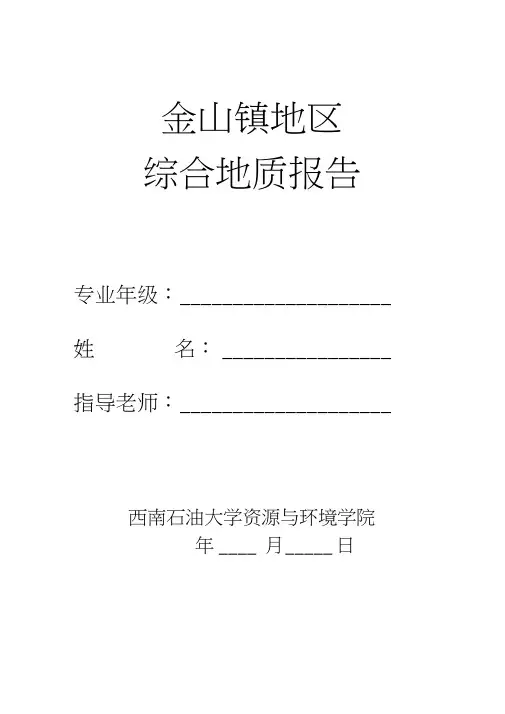 金山镇地区
综合地质报告

专业年级：____

姓 名：____

指导老师：____

西南石油大学资源与环境学院
年____月____日